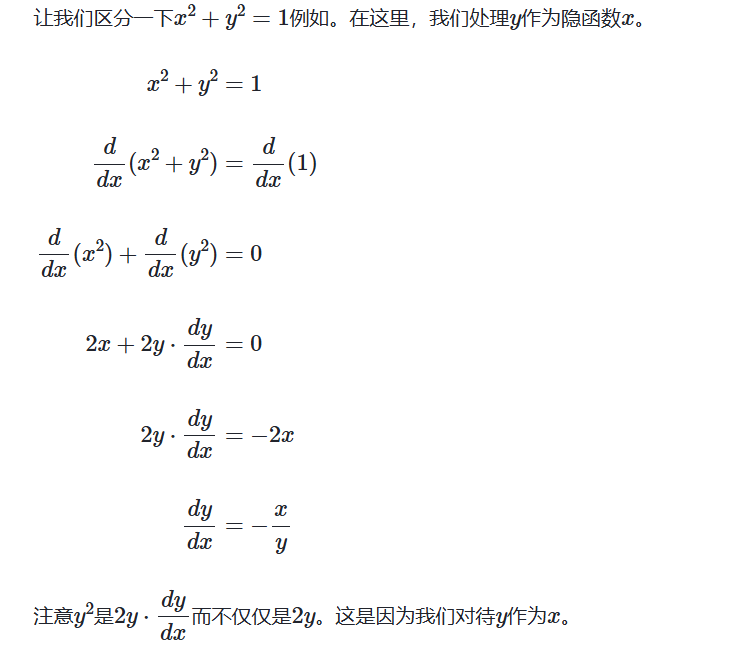 让我们区分一下$x^2+y^2=1$例如。在这里，我们处理$y$作为隐函数$x$。

$x^2+y^2=1$

$\frac{d}{dx}(x^2+y^2)=\frac{d}{dx}(1)$

$\frac{d}{dx}(x^2)+\frac{d}{dx}(y^2)=0$

$2x+2y\cdot\frac{dy}{dx}=0$

$2y\cdot\frac{dy}{dx}=-2x$

$\frac{dy}{dx}=-\frac{x}{y}$

注意$y^2$是$2y\cdot\frac{dy}{dx}$而不仅仅是$2y$。这是因为我们对待$y$作为$x$。